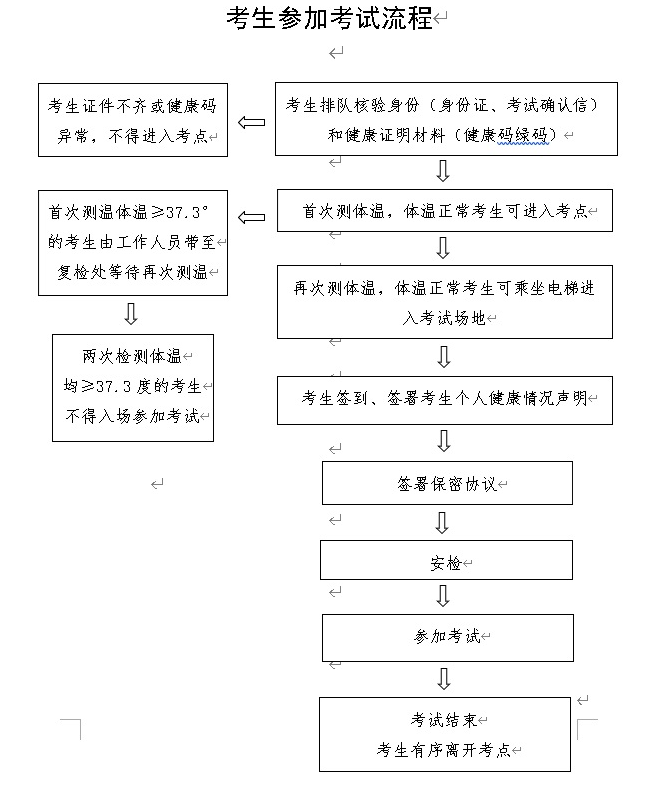 考生参加考试流程

考生排队核验身份（身份证、考试确认信）和健康证明材料（健康码绿码）

考生证件不齐或健康码异常，不得进入考点

首次测体温，体温正常考生可进入考点

首次测温体温≥37.3°的考生由工作人员带至复检处等待再次测温

两次检测体温均≥37.3度的考生不得入场参加考试

再次测体温，体温正常考生可乘坐电梯进入考试场地

考生签到、签署考生个人健康情况声明

签署保密协议

安检

参加考试

考试结束
考生有序离开考点